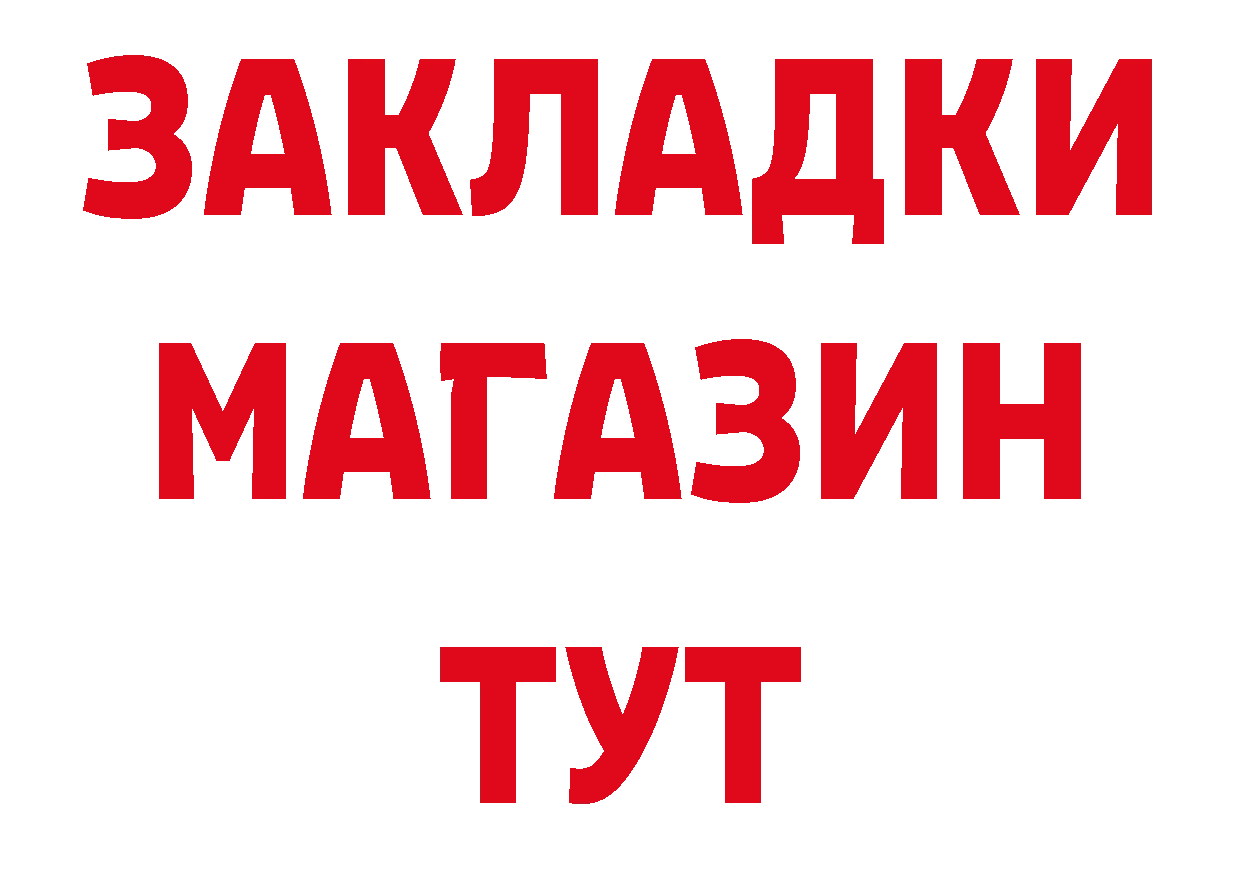 ЗАКЛАДКИ
МАГАЗИН
ТУТ